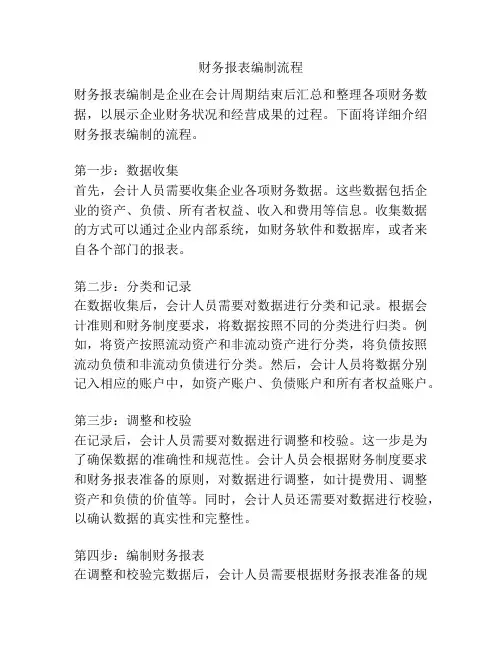 财务报表编制流程

财务报表编制是企业在会计周期结束后汇总和整理各项财务数据，以展示企业财务状况和经营成果的过程。下面将详细介绍财务报表编制的流程。

第一步：数据收集
首先，会计人员需要收集企业各项财务数据。这些数据包括企业的资产、负债、所有者权益、收入和费用等信息。收集数据的方式可以通过企业内部系统，如财务软件和数据库，或者来自各个部门的报表。

第二步：分类和记录
在数据收集后，会计人员需要对数据进行分类和记录。根据会计准则和财务制度要求，将数据按照不同的分类进行归类。例如，将资产按照流动资产和非流动资产进行分类，将负债按照流动负债和非流动负债进行分类。然后，会计人员将数据分别记入相应的账户中，如资产账户、负债账户和所有者权益账户。

第三步：调整和校验
在记录后，会计人员需要对数据进行调整和校验。这一步是为了确保数据的准确性和规范性。会计人员会根据财务制度要求和财务报表准备的原则，对数据进行调整，如计提费用、调整资产和负债的价值等。同时，会计人员还需要对数据进行校验，以确认数据的真实性和完整性。

第四步：编制财务报表
在调整和校验完数据后，会计人员需要根据财务报表准备的规